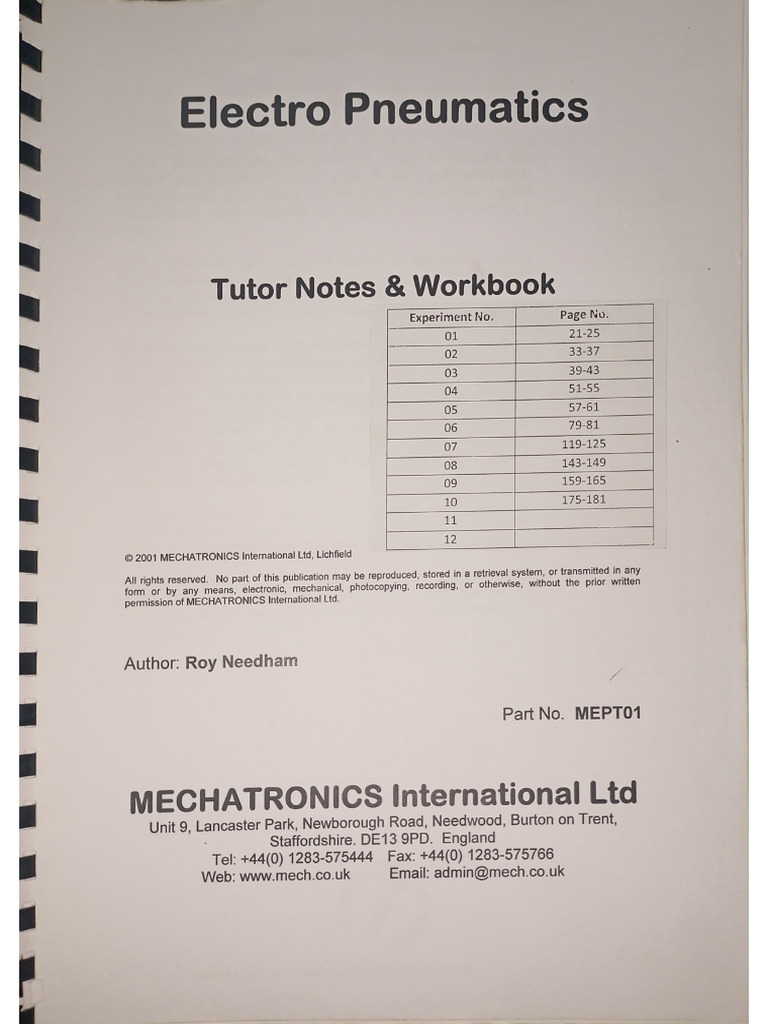 Electro Pneumatics

Tutor Notes & Workbook

| Experiment No. | Page No. |
|---|---|
| 01 | 21-25 |
| 02 | 33-37 |
| 03 | 39-43 |
| 04 | 51-55 |
| 05 | 57-61 |
| 06 | 79-81 |
| 07 | 119-125 |
| 08 | 143-149 |
| 09 | 159-165 |
| 10 | 175-181 |
| 11 | |
| 12 | |

© 2001 MECHATRONICS International Ltd, Lichfield

All rights reserved. No part of this publication may be reproduced, stored in a retrieval system, or transmitted in any form or by any means, electronic, mechanical, photocopying, recording, or otherwise, without the prior written permission of MECHATRONICS International Ltd.

Author: Roy Needham

Part No. MEPT01

MECHATRONICS International Ltd
Unit 9, Lancaster Park, Newborough Road, Needwood, Burton on Trent, Staffordshire. DE13 9PD. England
Tel: +44(0) 1283-575444 Fax: +44(0) 1283-575766
Web: www.mech.co.uk Email: admin@mech.co.uk